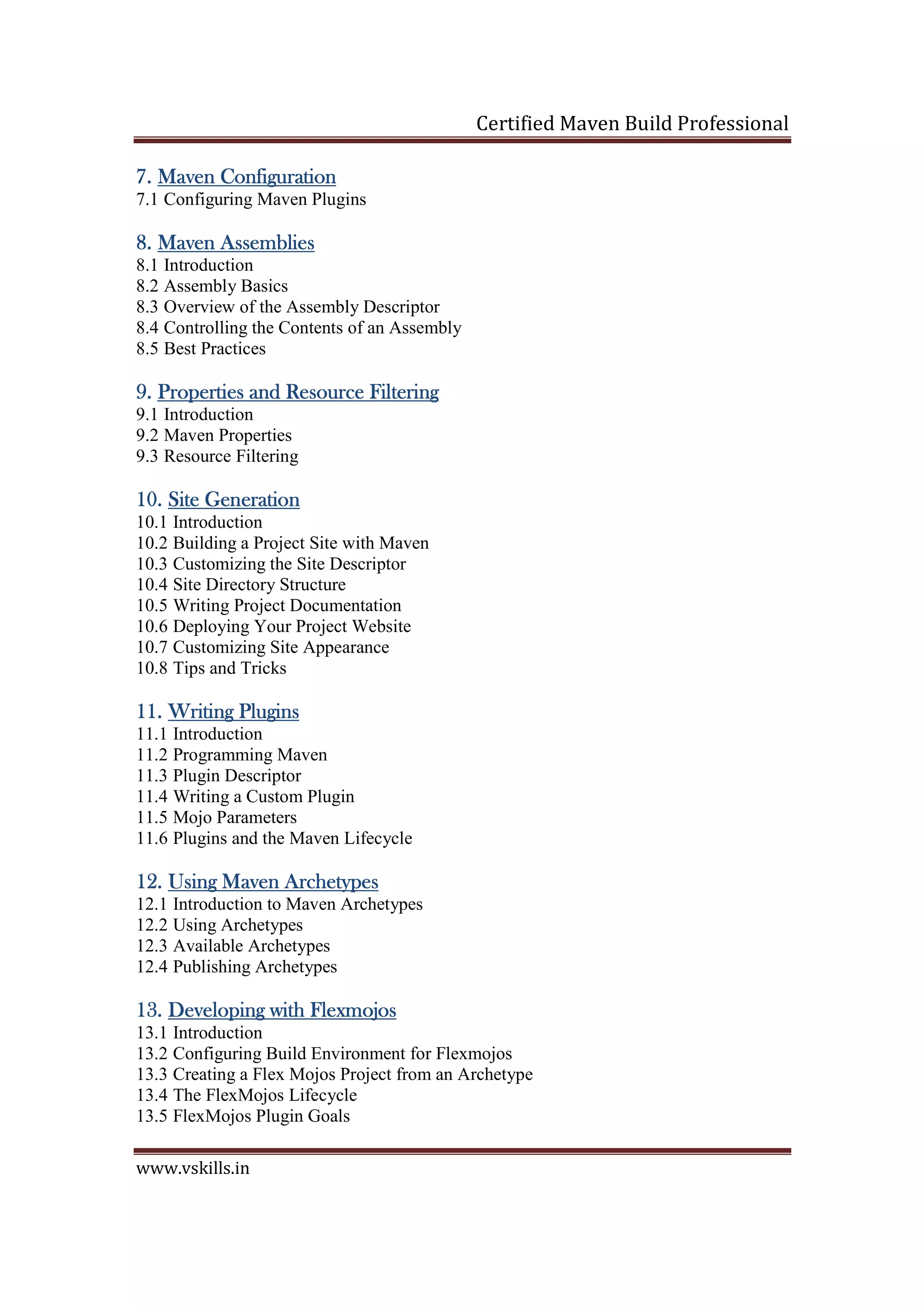 Certified Maven Build Professional

7. Maven Configuration
7.1 Configuring Maven Plugins

8. Maven Assemblies
8.1 Introduction
8.2 Assembly Basics
8.3 Overview of the Assembly Descriptor
8.4 Controlling the Contents of an Assembly
8.5 Best Practices

9. Properties and Resource Filtering
9.1 Introduction
9.2 Maven Properties
9.3 Resource Filtering

10. Site Generation
10.1 Introduction
10.2 Building a Project Site with Maven
10.3 Customizing the Site Descriptor
10.4 Site Directory Structure
10.5 Writing Project Documentation
10.6 Deploying Your Project Website
10.7 Customizing Site Appearance
10.8 Tips and Tricks

11. Writing Plugins
11.1 Introduction
11.2 Programming Maven
11.3 Plugin Descriptor
11.4 Writing a Custom Plugin
11.5 Mojo Parameters
11.6 Plugins and the Maven Lifecycle

12. Using Maven Archetypes
12.1 Introduction to Maven Archetypes
12.2 Using Archetypes
12.3 Available Archetypes
12.4 Publishing Archetypes

13. Developing with Flexmojos
13.1 Introduction
13.2 Configuring Build Environment for Flexmojos
13.3 Creating a Flex Mojos Project from an Archetype
13.4 The FlexMojos Lifecycle
13.5 FlexMojos Plugin Goals

www.vskills.in